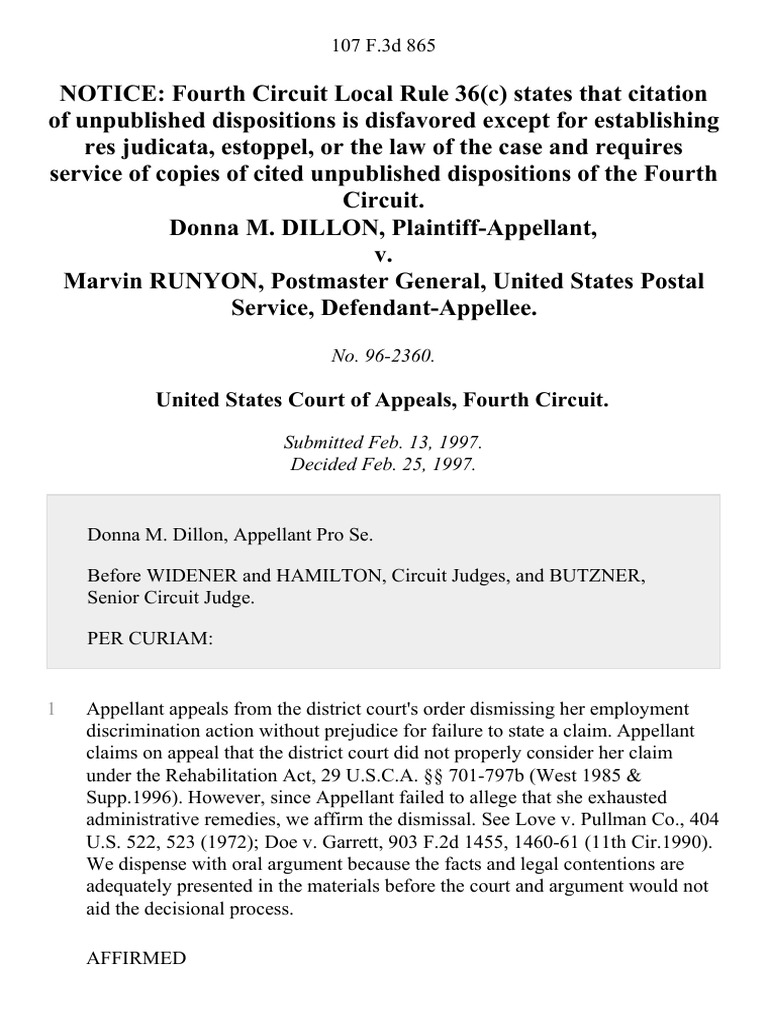 107 F.3d 865

NOTICE: Fourth Circuit Local Rule 36(c) states that citation of unpublished dispositions is disfavored except for establishing res judicata, estoppel, or the law of the case and requires service of copies of cited unpublished dispositions of the Fourth Circuit.
Donna M. DILLON, Plaintiff-Appellant,
v.
Marvin RUNYON, Postmaster General, United States Postal Service, Defendant-Appellee.

No. 96-2360.

United States Court of Appeals, Fourth Circuit.

Submitted Feb. 13, 1997.
Decided Feb. 25, 1997.

Donna M. Dillon, Appellant Pro Se.

Before WIDENER and HAMILTON, Circuit Judges, and BUTZNER, Senior Circuit Judge.

PER CURIAM:

1 Appellant appeals from the district court's order dismissing her employment discrimination action without prejudice for failure to state a claim. Appellant claims on appeal that the district court did not properly consider her claim under the Rehabilitation Act, 29 U.S.C.A. §§ 701-797b (West 1985 & Supp.1996). However, since Appellant failed to allege that she exhausted administrative remedies, we affirm the dismissal. See Love v. Pullman Co., 404 U.S. 522, 523 (1972); Doe v. Garrett, 903 F.2d 1455, 1460-61 (11th Cir.1990). We dispense with oral argument because the facts and legal contentions are adequately presented in the materials before the court and argument would not aid the decisional process.

AFFIRMED